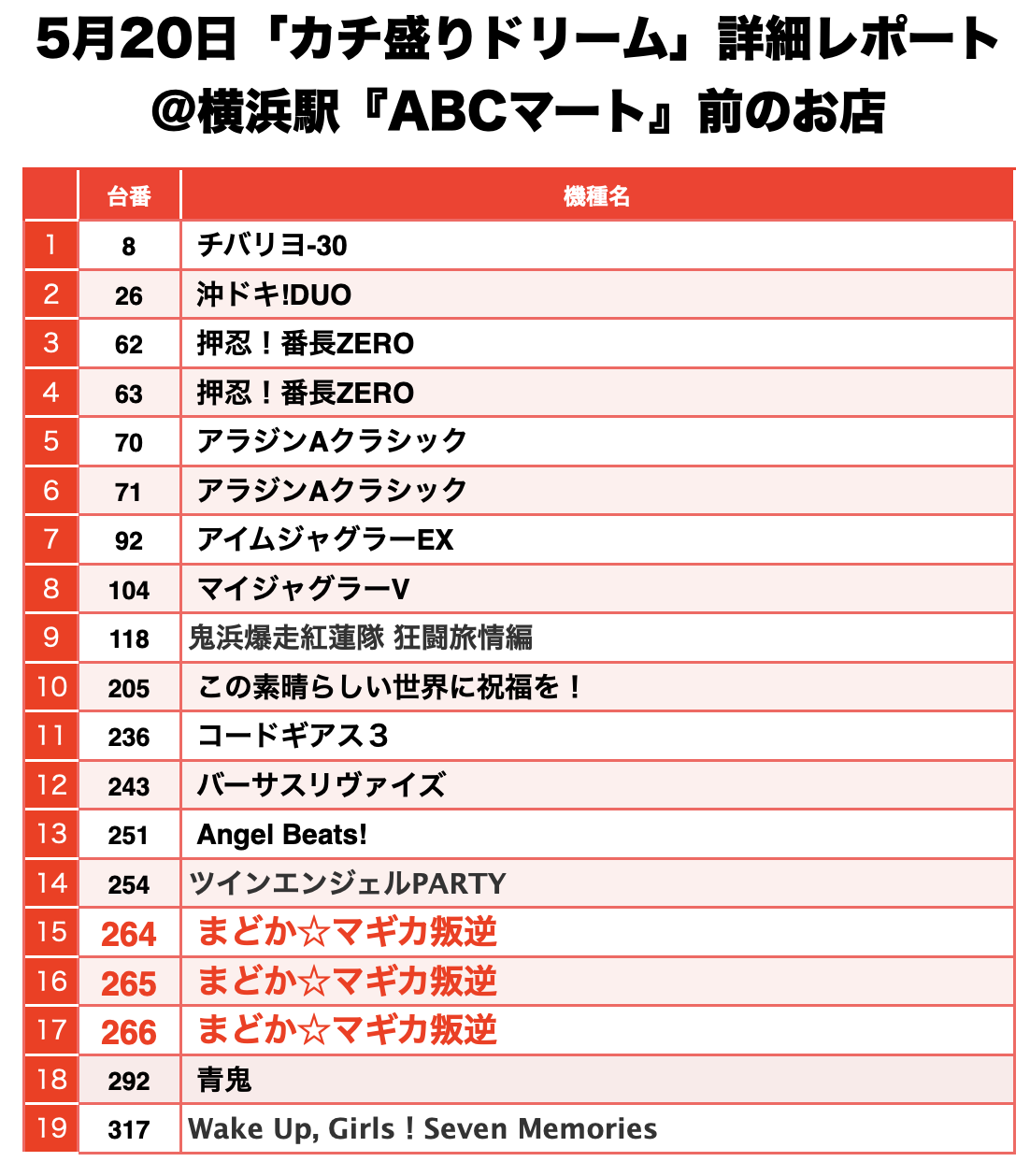 5月20日「カチ盛りドリーム」詳細レポート
@横浜駅『ABCマート』前のお店

| | 台番 | 機種名 |
|---|---|---|
| 1 | 8 | チバリヨ-30 |
| 2 | 26 | 沖ドキ!DUO |
| 3 | 62 | 押忍！番長ZERO |
| 4 | 63 | 押忍！番長ZERO |
| 5 | 70 | アラジンAクラシック |
| 6 | 71 | アラジンAクラシック |
| 7 | 92 | アイムジャグラーEX |
| 8 | 104 | マイジャグラーV |
| 9 | 118 | 鬼浜爆走紅蓮隊 狂闘旅情編 |
| 10 | 205 | この素晴らしい世界に祝福を！ |
| 11 | 236 | コードギアス３ |
| 12 | 243 | バーサスリヴァイズ |
| 13 | 251 | Angel Beats! |
| 14 | 254 | ツインエンジェルPARTY |
| 15 | 264 | まどか☆マギカ叛逆 |
| 16 | 265 | まどか☆マギカ叛逆 |
| 17 | 266 | まどか☆マギカ叛逆 |
| 18 | 292 | 青鬼 |
| 19 | 317 | Wake Up, Girls！Seven Memories |